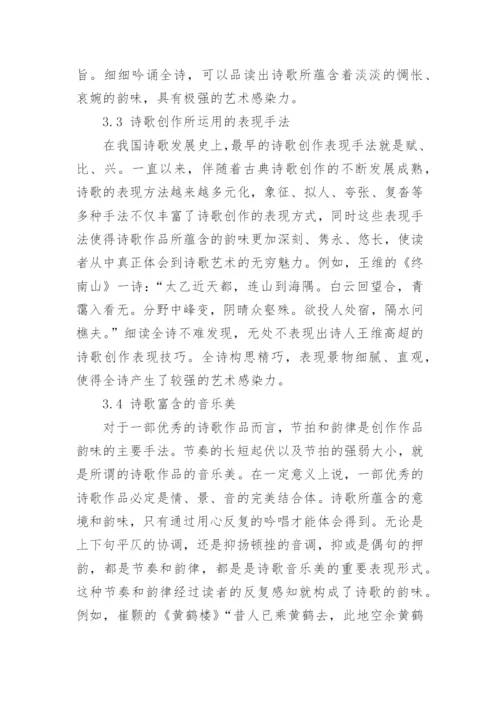 旨。细细吟诵全诗，可以品读出诗歌所蕴含着淡淡的惆怅、哀婉的韵味，具有极强的艺术感染力。

3.3 诗歌创作所运用的表现手法

在我国诗歌发展史上,最早的诗歌创作表现手法就是赋、比、兴。一直以来，伴随着古典诗歌创作的不断发展成熟，诗歌的表现方法越来越多元化，象征、拟人、夸张、复沓等多种手法不仅丰富了诗歌创作的表现方式，同时这些表现手法使得诗歌作品所蕴含的韵味更加深刻、隽永、悠长，使读者从中真正体会到诗歌艺术的无穷魅力。例如，王维的《终南山》一诗：“太乙近天都，连山到海隅。白云回望合，青霭入看无。分野中峰变，阴晴众壑殊。欲投人处宿，隔水问樵夫。”细读全诗不难发现，无处不表现出诗人王维高超的诗歌创作表现技巧。全诗构思精巧，表现景物细腻、直观，使得全诗产生了较强的艺术感染力。

3.4 诗歌富含的音乐美

对于一部优秀的诗歌作品而言，节拍和韵律是创作作品韵味的主要手法。节奏的长短起伏以及节拍的强弱大小，就是所谓的诗歌作品的音乐美。在一定意义上说，一部优秀的诗歌作品必定是情、景、音的完美结合体。诗歌所蕴含的意境和韵味，只有通过用心反复的吟唱才能体会得到。无论是上下句平仄的协调，还是抑扬顿挫的音调，抑或是偶句的押韵，都是节奏和韵律，都是是诗歌音乐美的重要表现形式。这种节奏和韵律经过读者的反复感知就构成了诗歌的韵味。例如，崔颢的《黄鹤楼》“昔人已乘黄鹤去，此地空余黄鹤